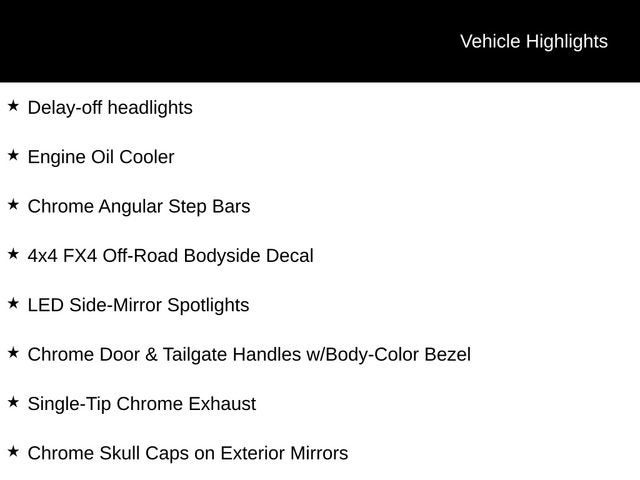 Vehicle Highlights

★ Delay-off headlights

★ Engine Oil Cooler

★ Chrome Angular Step Bars

★ 4x4 FX4 Off-Road Bodyside Decal

★ LED Side-Mirror Spotlights

★ Chrome Door & Tailgate Handles w/Body-Color Bezel

★ Single-Tip Chrome Exhaust

★ Chrome Skull Caps on Exterior Mirrors